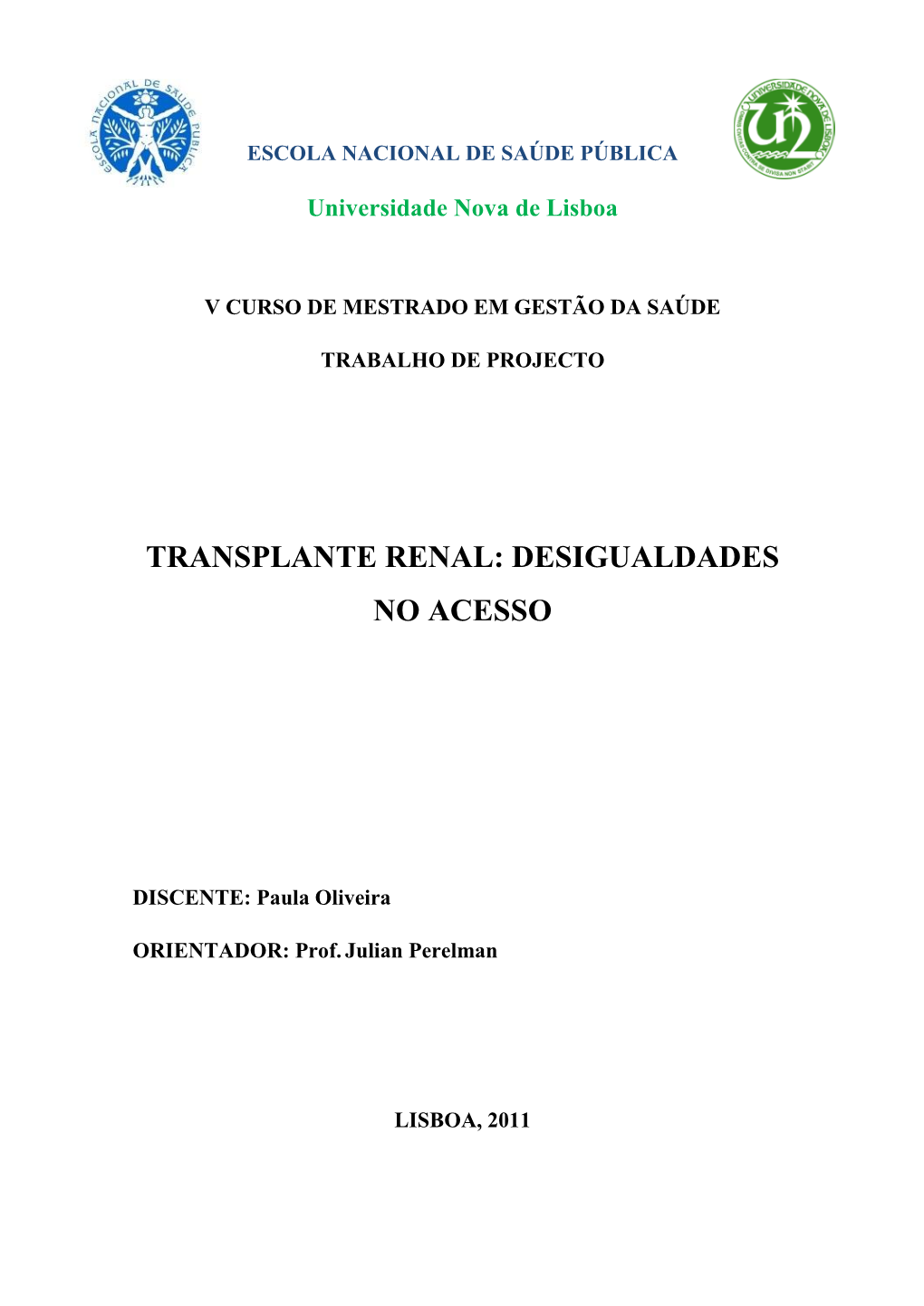 ESCOLA NACIONAL DE SAÚDE PÚBLICA

ESCOLA NACIONAL DE SAÚDE PÚBLICA

UNIVERSIDADE NOVA DE LISBOA

Universidade Nova de Lisboa

V CURSO DE MESTRADO EM GESTÃO DA SAÚDE

TRABALHO DE PROJECTO

TRANSPLANTE RENAL: DESIGUALDADES NO ACESSO

DISCENTE: Paula Oliveira

ORIENTADOR: Prof. Julian Perelman

LISBOA, 2011